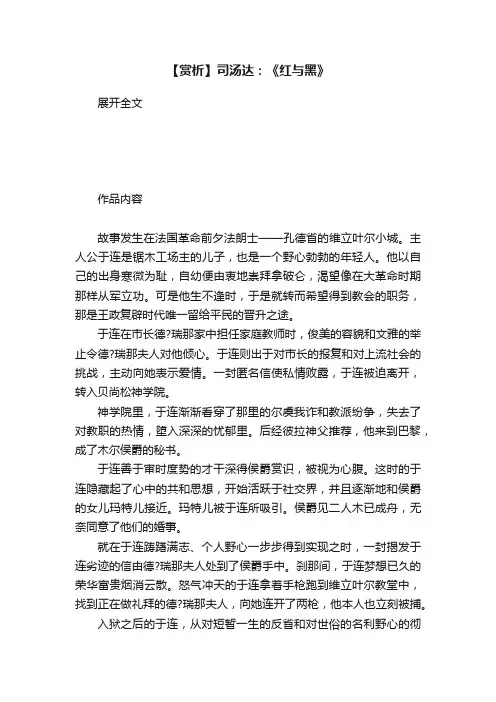 【赏析】司汤达：《红与黑》

展开全文

作品内容

故事发生在法国革命前夕法朗士——孔德省的维立叶尔小城。主人公于连是锯木工场主的儿子，也是一个野心勃勃的年轻人。他以自己的出身寒微为耻，自幼便由衷地崇拜拿破仑，渴望像在大革命时期那样从军立功。可是他生不逢时，于是就转而希望得到教会的职务，那是王政复辟时代唯一留给平民的晋升之途。

于连在市长德?瑞那家中担任家庭教师时，俊美的容貌和文雅的举止令德?瑞那夫人对他倾心。于连则出于对市长的报复和对上流社会的挑战，主动向她表示爱情。一封匿名信使私情败露，于连被迫离开，转入贝尚松神学院。

神学院里，于连渐渐看穿了那里的尔虞我诈和教派纷争，失去了对教职的热情，堕入深深的忧郁里。后经彼拉神父推荐，他来到巴黎，成了木尔侯爵的秘书。

于连善于审时度势的才干深得侯爵赏识，被视为心腹。这时的于连隐藏起了心中的共和思想，开始活跃于社交界，并且逐渐地和侯爵的女儿玛特儿接近。玛特儿被于连所吸引。侯爵见二人木已成舟，无奈同意了他们的婚事。

就在于连踌躇满志、个人野心一步步得到实现之时，一封揭发于连劣迹的信由德?瑞那夫人处到了侯爵手中。刹那间，于连梦想已久的荣华富贵烟消云散。怒气冲天的于连拿着手枪跑到维立叶尔教堂中，找到正在做礼拜的德?瑞那夫人，向她连开了两枪，他本人也立刻被捕。

入狱之后的于连，从对短暂一生的反省和对世俗的名利野心的彻